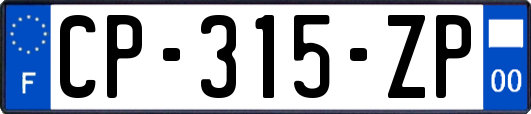 F

CP-315-ZP

00